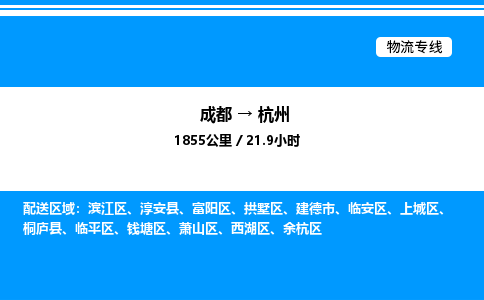 物流专线

成都 → 杭州
1855公里 / 21.9小时

配送区域：滨江区、淳安县、富阳区、拱墅区、建德市、临安区、上城区、桐庐县、临平区、钱塘区、萧山区、西湖区、余杭区